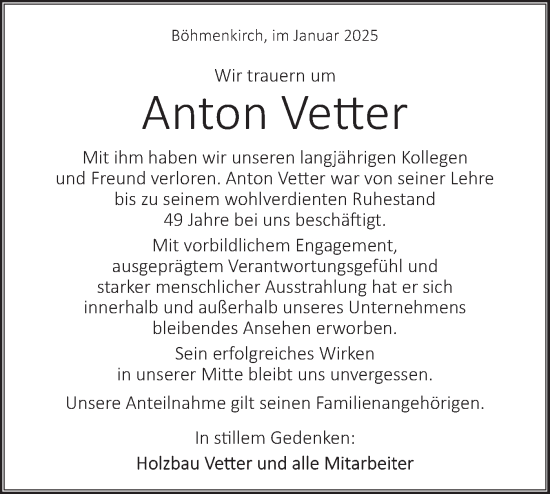 Böhmenkirch, im Januar 2025

Wir trauern um

Anton Vetter

Mit ihm haben wir unseren langjährigen Kollegen und Freund verloren. Anton Vetter war von seiner Lehre bis zu seinem wohlverdienten Ruhestand 49 Jahre bei uns beschäftigt.

Mit vorbildlichem Engagement, ausgeprägtem Verantwortungsgefühl und starker menschlicher Ausstrahlung hat er sich innerhalb und außerhalb unseres Unternehmens bleibendes Ansehen erworben.

Sein erfolgreiches Wirken in unserer Mitte bleibt uns unvergessen.

Unsere Anteilnahme gilt seinen Familienangehörigen.

In stillem Gedenken:

Holzbau Vetter und alle Mitarbeiter